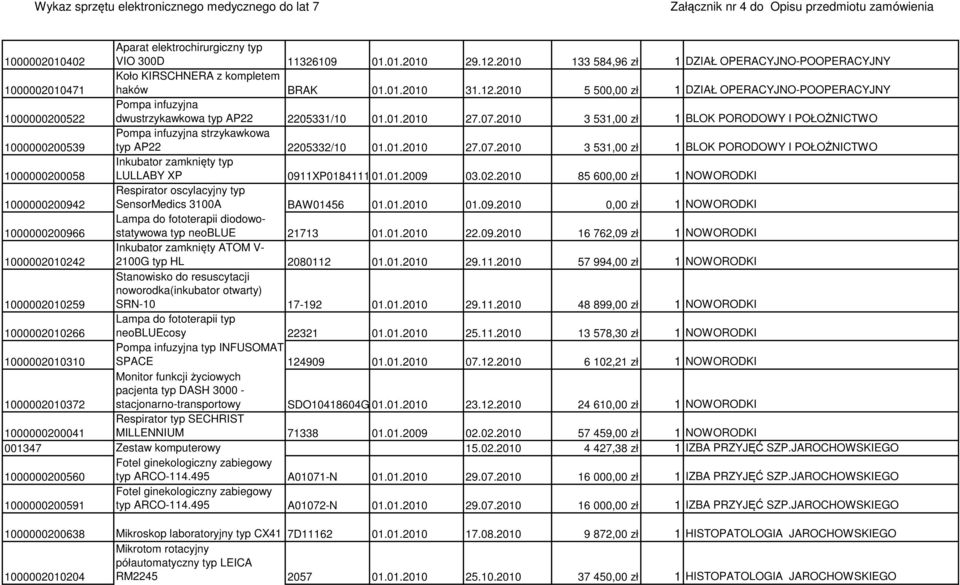 Wykaz sprzętu elektronicznego medycznego do lat 7

Załącznik nr 4 do Opisu przedmiotu zamówienia

| | | | | | | | |
|---|---|---|---|---|---|---|---|
| 1000002010402 | Aparat elektrochirurgiczny typ VIO 300D | 11326109 | 01.01.2010 | 29.12.2010 | 133 584,96 zł | 1 | DZIAŁ OPERACYJNO-POOPERACYJNY |
| 1000002010471 | Koło KIRSCHNERA z kompletem haków | BRAK | 01.01.2010 | 31.12.2010 | 5 500,00 zł | 1 | DZIAŁ OPERACYJNO-POOPERACYJNY |
| 1000000200522 | Pompa infuzyjna dwustrzykawkowa typ AP22 | 2205331/10 | 01.01.2010 | 27.07.2010 | 3 531,00 zł | 1 | BLOK PORODOWY I POŁOŻNICTWO |
| 1000000200539 | Pompa infuzyjna strzykawkowa typ AP22 | 2205332/10 | 01.01.2010 | 27.07.2010 | 3 531,00 zł | 1 | BLOK PORODOWY I POŁOŻNICTWO |
| 1000000200058 | Inkubator zamknięty typ LULLABY XP | 0911XP0184111 | 01.01.2009 | 03.02.2010 | 85 600,00 zł | 1 | NOWORODKI |
| 1000000200942 | Respirator oscylacyjny typ SensorMedics 3100A | BAW01456 | 01.01.2010 | 01.09.2010 | 0,00 zł | 1 | NOWORODKI |
| 1000000200966 | Lampa do fototerapii diodowo-statywowa typ neoBLUE | 21713 | 01.01.2010 | 22.09.2010 | 16 762,09 zł | 1 | NOWORODKI |
| 1000002010242 | Inkubator zamknięty ATOM V-2100G typ HL | 2080112 | 01.01.2010 | 29.11.2010 | 57 994,00 zł | 1 | NOWORODKI |
| 1000002010259 | Stanowisko do resuscytacji noworodka(inkubator otwarty) SRN-10 | 17-192 | 01.01.2010 | 29.11.2010 | 48 899,00 zł | 1 | NOWORODKI |
| 1000002010266 | Lampa do fototerapii typ neoBLUEcosy | 22321 | 01.01.2010 | 25.11.2010 | 13 578,30 zł | 1 | NOWORODKI |
| 1000002010310 | Pompa infuzyjna typ INFUSOMAT SPACE | 124909 | 01.01.2010 | 07.12.2010 | 6 102,21 zł | 1 | NOWORODKI |
| 1000002010372 | Monitor funkcji życiowych pacjenta typ DASH 3000 - stacjonarno-transportowy | SDO10418604G | 01.01.2010 | 23.12.2010 | 24 610,00 zł | 1 | NOWORODKI |
| 1000000200041 | Respirator typ SECHRIST MILLENNIUM | 71338 | 01.01.2009 | 02.02.2010 | 57 459,00 zł | 1 | NOWORODKI |
| 001347 | Zestaw komputerowy | | | 15.02.2010 | 4 427,38 zł | 1 | IZBA PRZYJĘĆ SZP.JAROCHOWSKIEGO |
| 1000000200560 | Fotel ginekologiczny zabiegowy typ ARCO-114.495 | A01071-N | 01.01.2010 | 29.07.2010 | 16 000,00 zł | 1 | IZBA PRZYJĘĆ SZP.JAROCHOWSKIEGO |
| 1000000200591 | Fotel ginekologiczny zabiegowy typ ARCO-114.495 | A01072-N | 01.01.2010 | 29.07.2010 | 16 000,00 zł | 1 | IZBA PRZYJĘĆ SZP.JAROCHOWSKIEGO |
| 1000000200638 | Mikroskop laboratoryjny typ CX41 | 7D11162 | 01.01.2010 | 17.08.2010 | 9 872,00 zł | 1 | HISTOPATOLOGIA JAROCHOWSKIEGO |
| 1000002010204 | Mikrotom rotacyjny półautomatyczny typ LEICA RM2245 | 2057 | 01.01.2010 | 25.10.2010 | 37 450,00 zł | 1 | HISTOPATOLOGIA JAROCHOWSKIEGO |